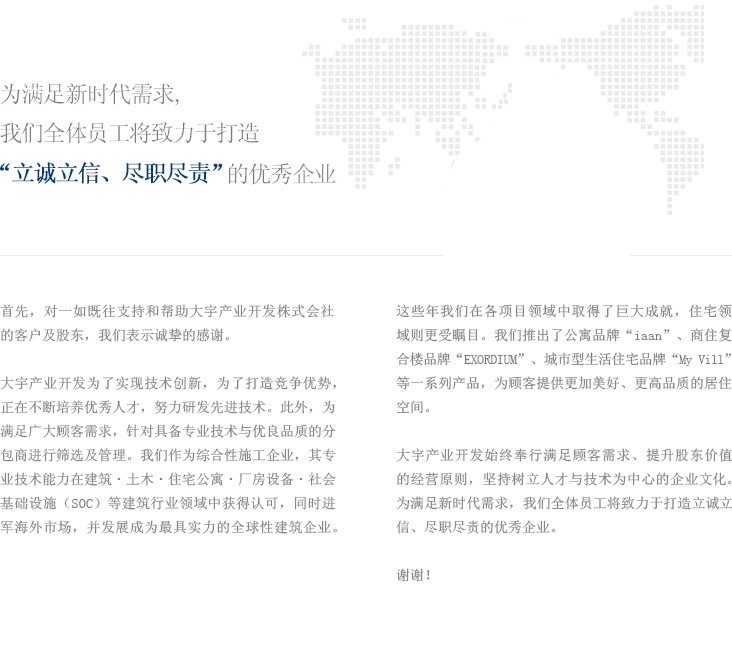 为满足新时代需求,
我们全体员工将致力于打造
“立诚立信、尽职尽责”的优秀企业

首先，对一如既往支持和帮助大宇产业开发株式会社的客户及股东，我们表示诚挚的感谢。

大宇产业开发为了实现技术创新，为了打造竞争优势，正在不断培养优秀人才，努力研发先进技术。此外，为满足广大顾客需求，针对具备专业技术与优良品质的分包商进行筛选及管理。我们作为综合性施工企业，其专业技术能力在建筑·土木·住宅公寓·厂房设备·社会基础设施（SOC）等建筑行业领域中获得认可，同时进军海外市场，并发展成为最具实力的全球性建筑企业。

这些年我们在各项目领域中取得了巨大成就，住宅领域则更受瞩目。我们推出了公寓品牌“iaan”、商住复合楼品牌“EXORDIUM”、城市型生活住宅品牌“My Vill”等一系列产品，为顾客提供更加美好、更高品质的居住空间。

大宇产业开发始终奉行满足顾客需求、提升股东价值的经营原则，坚持树立人才与技术为中心的企业文化。为满足新时代需求，我们全体员工将致力于打造立诚立信、尽职尽责的优秀企业。

谢谢！